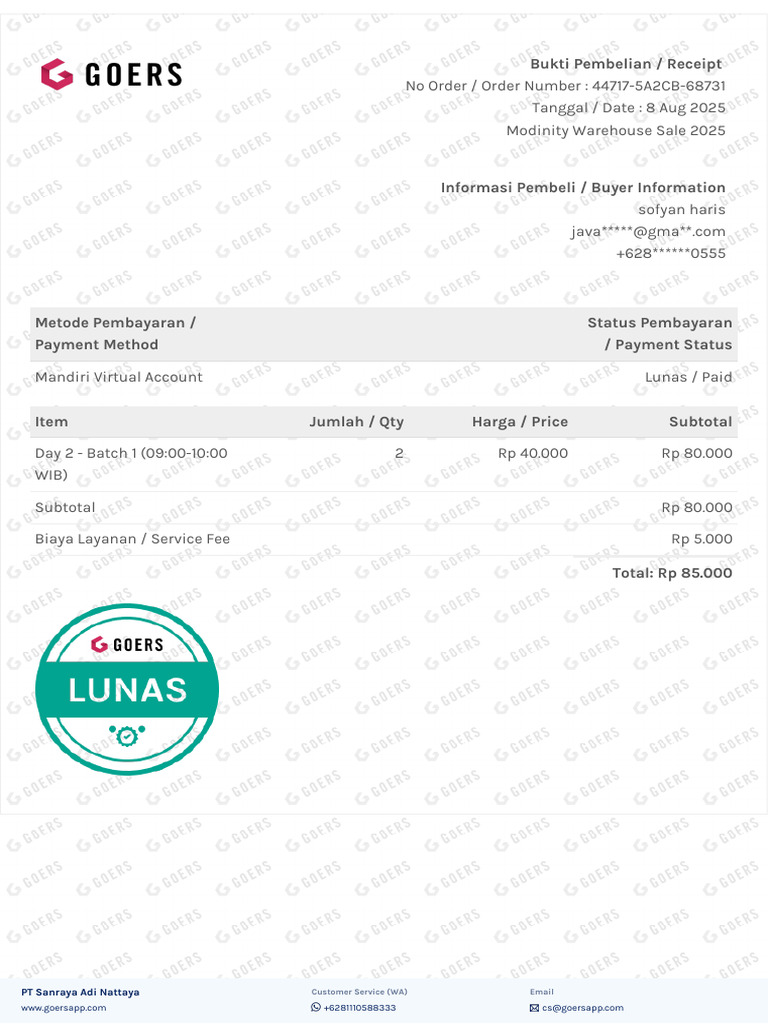 GOERS

Bukti Pembelian / Receipt
No Order / Order Number : 44717-5A2CB-68731
Tanggal / Date : 8 Aug 2025
Modinity Warehouse Sale 2025

Informasi Pembeli / Buyer Information
sofyan haris
java*****@gma**.com
+628******0555

| Metode Pembayaran / Payment Method | Status Pembayaran / Payment Status |
|---|---|
| Mandiri Virtual Account | Lunas / Paid |

| Item | Jumlah / Qty | Harga / Price | Subtotal |
|---|---|---|---|
| Day 2 - Batch 1 (09:00-10:00 WIB) | 2 | Rp 40.000 | Rp 80.000 |
| Subtotal | | | Rp 80.000 |
| Biaya Layanan / Service Fee | | | Rp 5.000 |

Total: Rp 85.000

GOERS
LUNAS

PT Sanraya Adi Nattaya
www.goersapp.com

Customer Service (WA)
+6281110588333

Email
cs@goersapp.com

GOERS